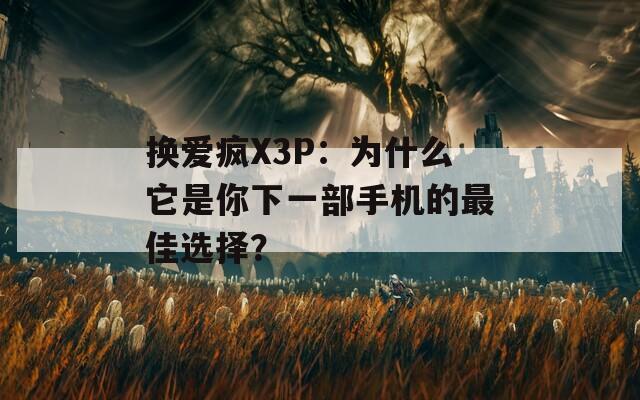 换爱疯X3P：为什么它是你下一部手机的最佳选择?